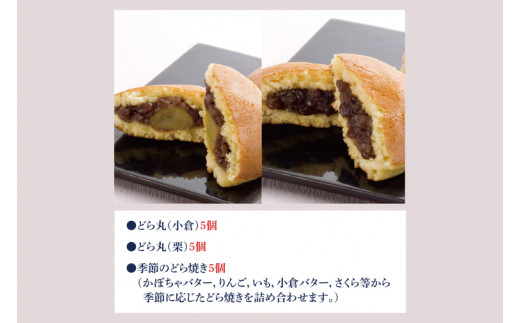 ●どら丸（小倉）5個

●どら丸（栗）5個

●季節のどら焼き5個
（かぼちゃバター、りんご、いも、小倉バター、さくら等から季節に応じたどら焼きを詰め合わせます。）